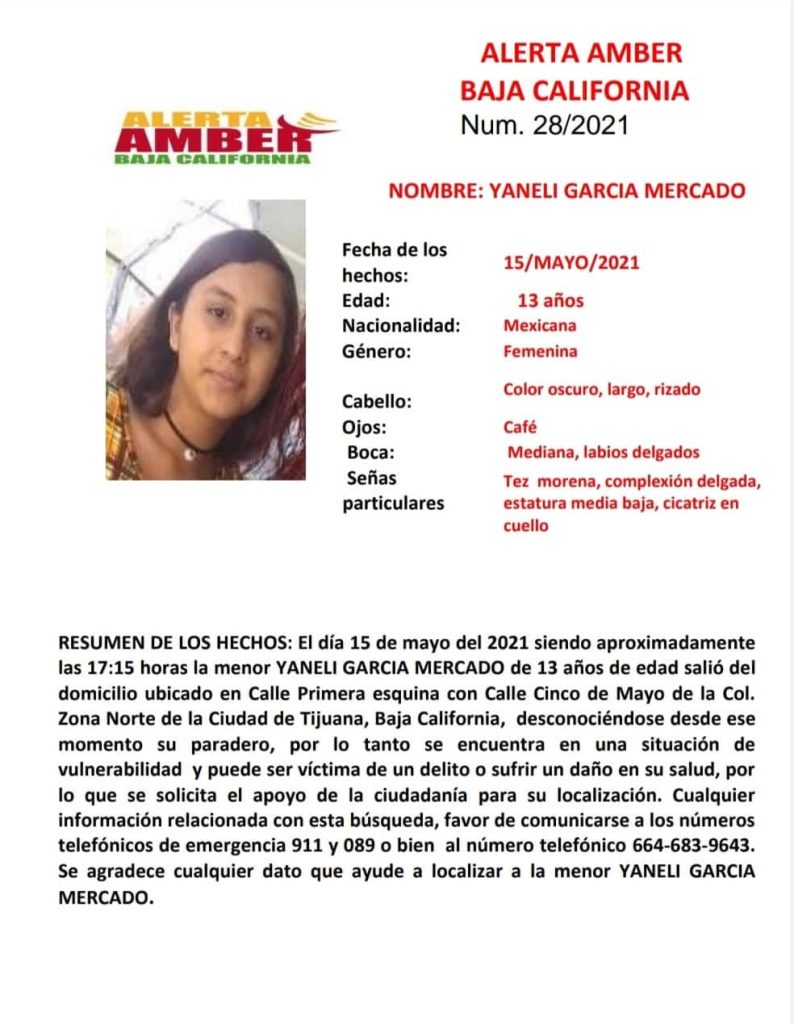 ALERTA AMBER
BAJA CALIFORNIA
Num. 28/2021

ALERTA
AMBER
BAJA CALIFORNIA

NOMBRE: YANELI GARCIA MERCADO

Fecha de los hechos: 15/MAYO/2021
Edad: 13 años
Nacionalidad: Mexicana
Género: Femenina
Cabello: Color oscuro, largo, rizado
Ojos: Café
Boca: Mediana, labios delgados
Señas particulares Tez morena, complexión delgada, estatura media baja, cicatriz en cuello

RESUMEN DE LOS HECHOS: El día 15 de mayo del 2021 siendo aproximadamente las 17:15 horas la menor YANELI GARCIA MERCADO de 13 años de edad salió del domicilio ubicado en Calle Primera esquina con Calle Cinco de Mayo de la Col. Zona Norte de la Ciudad de Tijuana, Baja California, desconociéndose desde ese momento su paradero, por lo tanto se encuentra en una situación de vulnerabilidad y puede ser víctima de un delito o sufrir un daño en su salud, por lo que se solicita el apoyo de la ciudadanía para su localización. Cualquier información relacionada con esta búsqueda, favor de comunicarse a los números telefónicos de emergencia 911 y 089 o bien al número telefónico 664-683-9643. Se agradece cualquier dato que ayude a localizar a la menor YANELI GARCIA MERCADO.